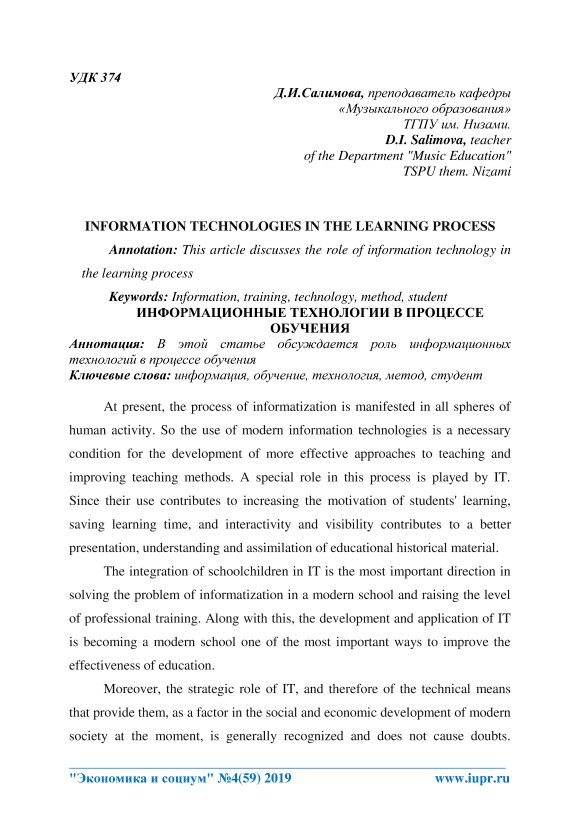 УДК 374

Д.И.Салимова, преподаватель кафедры «Музыкального образования» ТГПУ им. Низами.
D.I. Salimova, teacher of the Department "Music Education" TSPU them. Nizami

INFORMATION TECHNOLOGIES IN THE LEARNING PROCESS

Annotation: This article discusses the role of information technology in the learning process

Keywords: Information, training, technology, method, student

ИНФОРМАЦИОННЫЕ ТЕХНОЛОГИИ В ПРОЦЕССЕ ОБУЧЕНИЯ

Аннотация: В этой статье обсуждается роль информационных технологий в процессе обучения

Ключевые слова: информация, обучение, технология, метод, студент

At present, the process of informatization is manifested in all spheres of human activity. So the use of modern information technologies is a necessary condition for the development of more effective approaches to teaching and improving teaching methods. A special role in this process is played by IT. Since their use contributes to increasing the motivation of students' learning, saving learning time, and interactivity and visibility contributes to a better presentation, understanding and assimilation of educational historical material.

The integration of schoolchildren in IT is the most important direction in solving the problem of informatization in a modern school and raising the level of professional training. Along with this, the development and application of IT is becoming a modern school one of the most important ways to improve the effectiveness of education.

Moreover, the strategic role of IT, and therefore of the technical means that provide them, as a factor in the social and economic development of modern society at the moment, is generally recognized and does not cause doubts.

"Экономика и социум" №4(59) 2019 www.iupr.ru